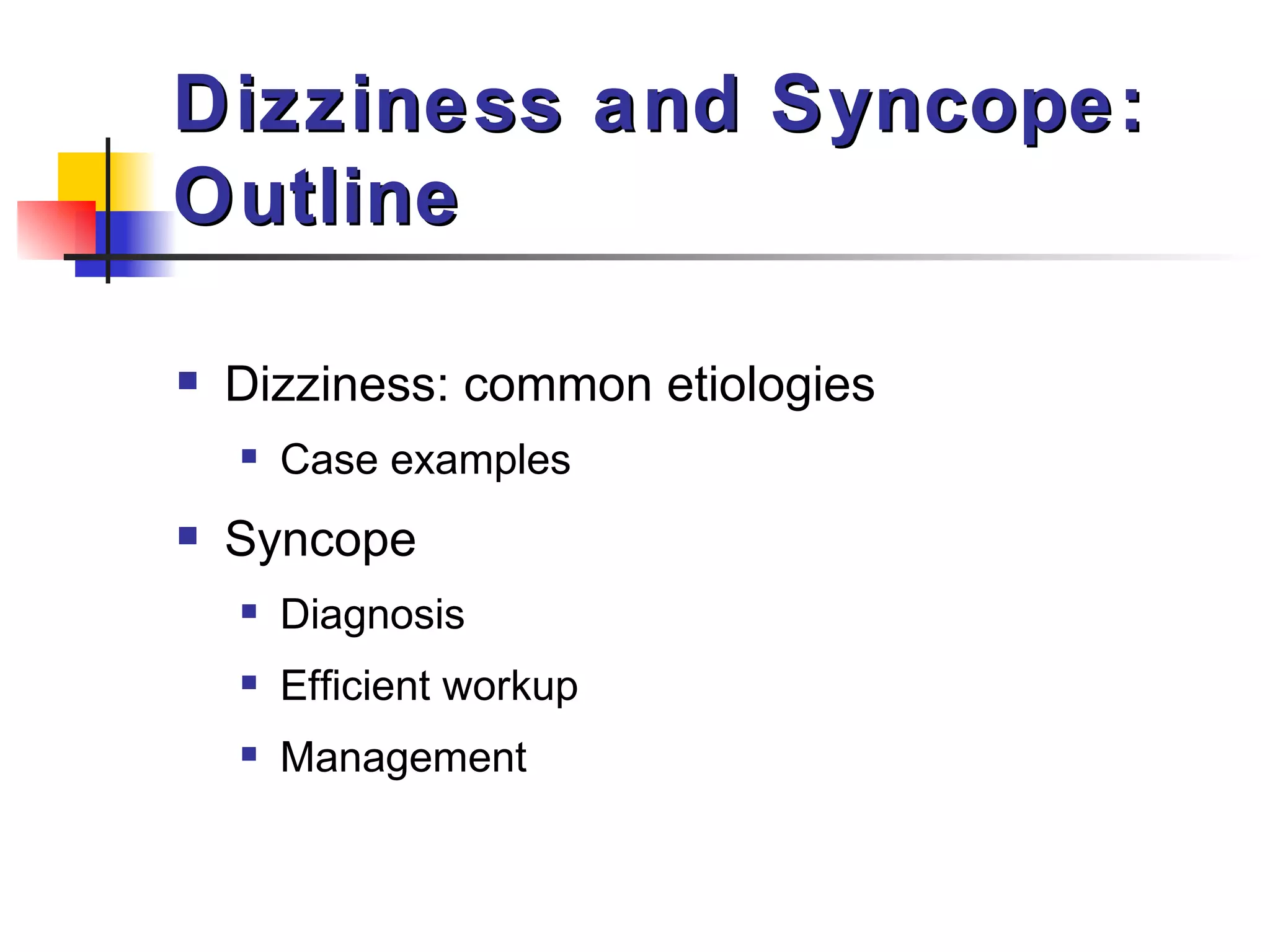 Dizziness and Syncope: Outline

- Dizziness: common etiologies
  - Case examples
- Syncope
  - Diagnosis
  - Efficient workup
  - Management